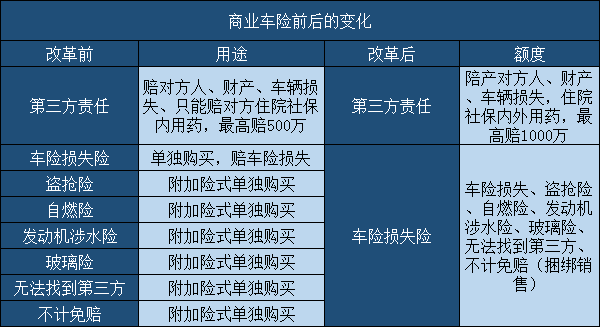 商业车险前后的变化

| 改革前 | 用途 | 改革后 | 额度 |
|---|---|---|---|
| 第三方责任 | 赔对方人、财产、车辆损失、只能赔对方住院社保内用药，最高赔500万 | 第三方责任 | 陪产对方人、财产、车辆损失，住院社保内外用药，最高赔1000万 |
| 车险损失险 | 单独购买，赔车险损失 | 车险损失险 | 车险损失、盗抢险、自燃险、发动机涉水险、玻璃险、无法找到第三方、不计免赔（捆绑销售） |
| 盗抢险 | 附加险式单独购买 | | |
| 自燃险 | 附加险式单独购买 | | |
| 发动机涉水险 | 附加险式单独购买 | | |
| 玻璃险 | 附加险式单独购买 | | |
| 无法找到第三方 | 附加险式单独购买 | | |
| 不计免赔 | 附加险式单独购买 | | |